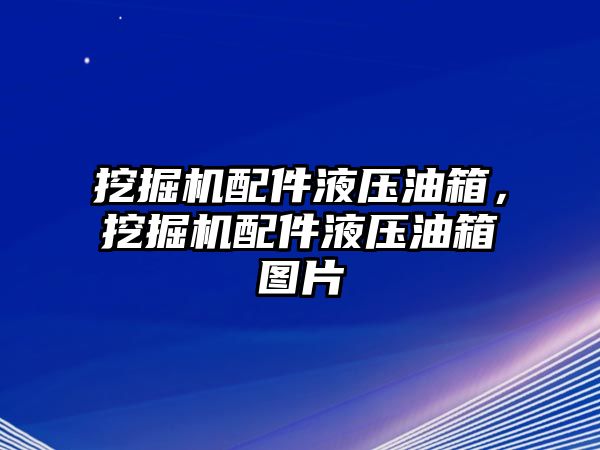 挖掘机配件液压油箱，挖掘机配件液压油箱图片